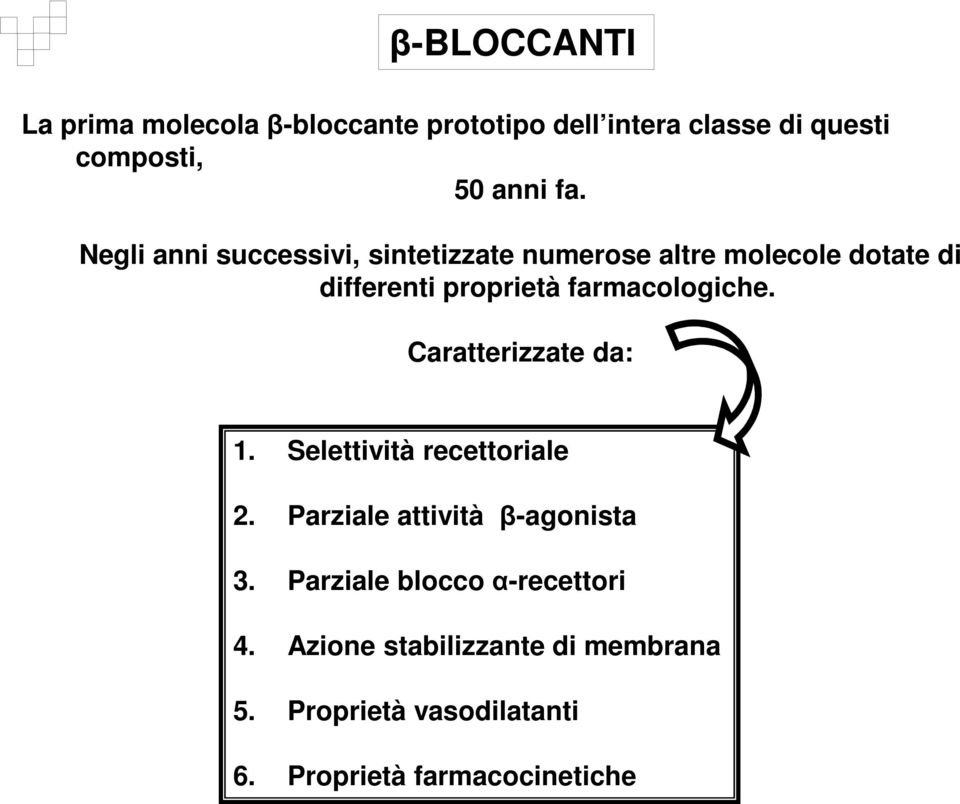 β-BLOCCANTI

La prima molecola β-bloccante prototipo dell'intera classe di questi composti,

50 anni fa.

Negli anni successivi, sintetizzate numerose altre molecole dotate di differenti proprietà farmacologiche.

Caratterizzate da:

1. Selettività recettoriale

2. Parziale attività β-agonista

3. Parziale blocco α-recettori

4. Azione stabilizzante di membrana

5. Proprietà vasodilatanti

6. Proprietà farmacocinetiche